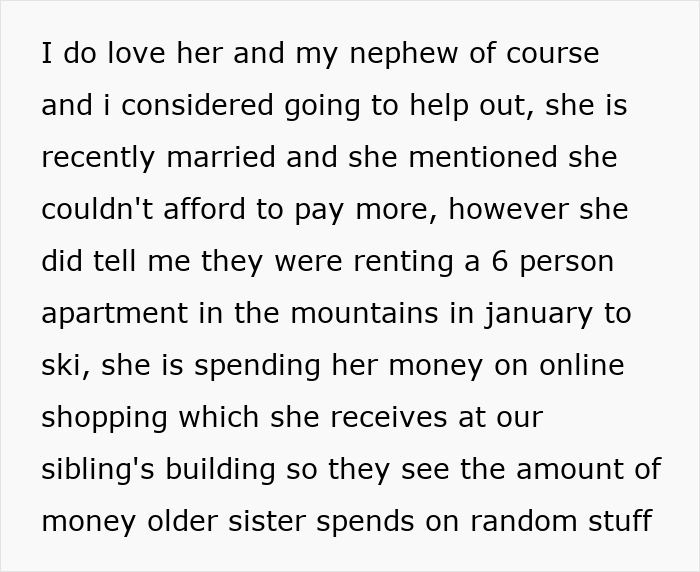 I do love her and my nephew of course and i considered going to help out, she is recently married and she mentioned she couldn't afford to pay more, however she did tell me they were renting a 6 person apartment in the mountains in january to ski, she is spending her money on online shopping which she receives at our sibling's building so they see the amount of money older sister spends on random stuff